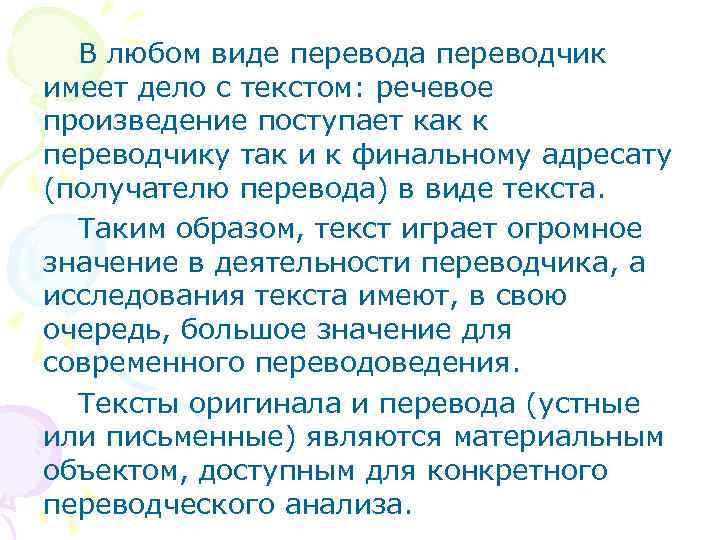 В любом виде перевода переводчик имеет дело с текстом: речевое произведение поступает как к переводчику так и к финальному адресату (получателю перевода) в виде текста.

Таким образом, текст играет огромное значение в деятельности переводчика, а исследования текста имеют, в свою очередь, большое значение для современного переводоведения.

Тексты оригинала и перевода (устные или письменные) являются материальным объектом, доступным для конкретного переводческого анализа.